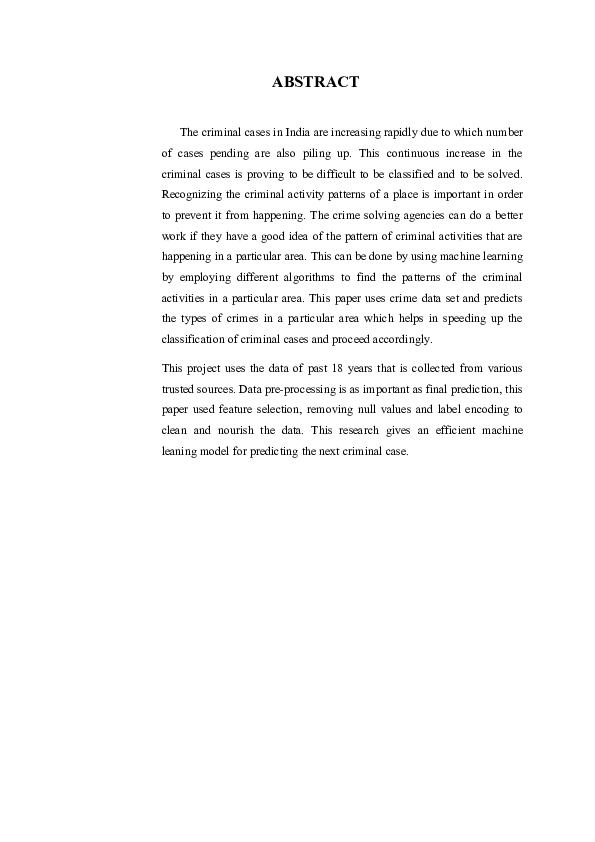 ABSTRACT

The criminal cases in India are increasing rapidly due to which number of cases pending are also piling up. This continuous increase in the criminal cases is proving to be difficult to be classified and to be solved. Recognizing the criminal activity patterns of a place is important in order to prevent it from happening. The crime solving agencies can do a better work if they have a good idea of the pattern of criminal activities that are happening in a particular area. This can be done by using machine learning by employing different algorithms to find the patterns of the criminal activities in a particular area. This paper uses crime data set and predicts the types of crimes in a particular area which helps in speeding up the classification of criminal cases and proceed accordingly.

This project uses the data of past 18 years that is collected from various trusted sources. Data pre-processing is as important as final prediction, this paper used feature selection, removing null values and label encoding to clean and nourish the data. This research gives an efficient machine leaning model for predicting the next criminal case.